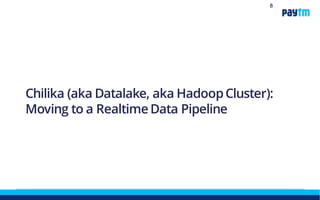 8

Paytm

Chilika (aka Datalake, aka Hadoop Cluster): Moving to a Realtime Data Pipeline